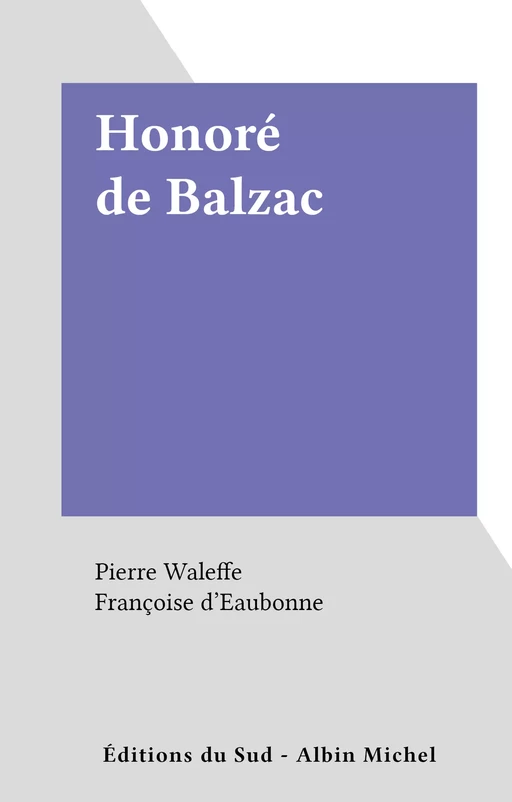 Honoré
de Balzac

Pierre Waleffe
Françoise d'Eaubonne

Éditions du Sud - Albin Michel